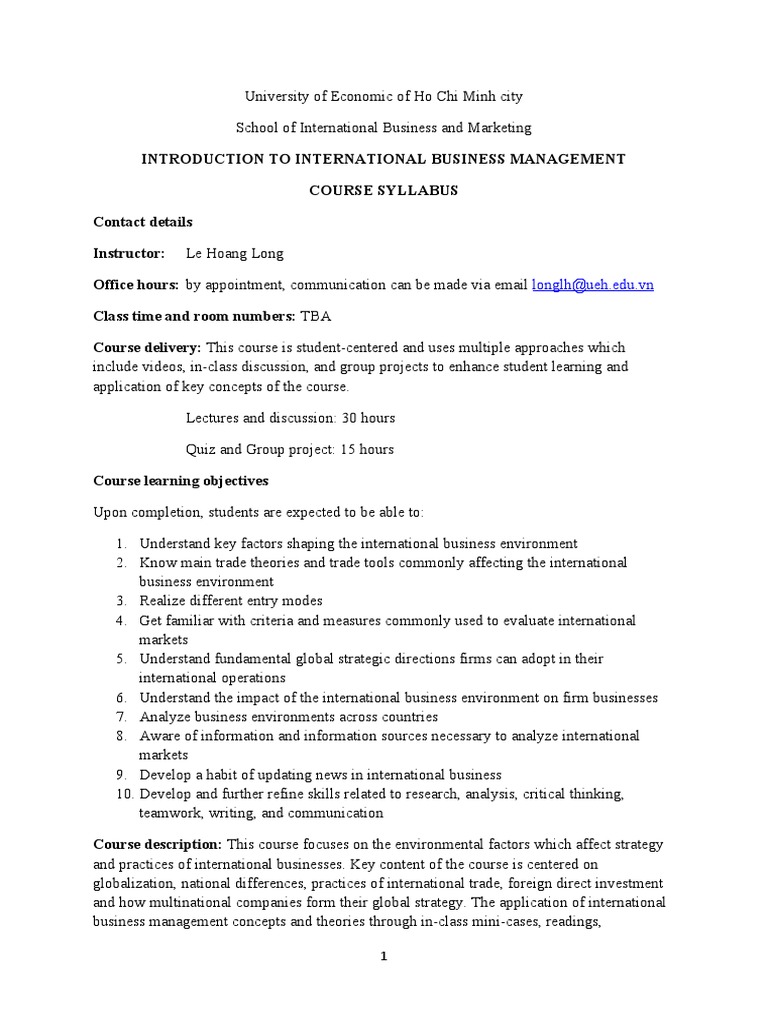 University of Economic of Ho Chi Minh city

School of International Business and Marketing

INTRODUCTION TO INTERNATIONAL BUSINESS MANAGEMENT

COURSE SYLLABUS

Contact details

Instructor: Le Hoang Long

Office hours: by appointment, communication can be made via email longlh@ueh.edu.vn

Class time and room numbers: TBA

Course delivery: This course is student-centered and uses multiple approaches which include videos, in-class discussion, and group projects to enhance student learning and application of key concepts of the course.

Lectures and discussion: 30 hours

Quiz and Group project: 15 hours

Course learning objectives

Upon completion, students are expected to be able to:

1. Understand key factors shaping the international business environment
2. Know main trade theories and trade tools commonly affecting the international business environment
3. Realize different entry modes
4. Get familiar with criteria and measures commonly used to evaluate international markets
5. Understand fundamental global strategic directions firms can adopt in their international operations
6. Understand the impact of the international business environment on firm businesses
7. Analyze business environments across countries
8. Aware of information and information sources necessary to analyze international markets
9. Develop a habit of updating news in international business
10. Develop and further refine skills related to research, analysis, critical thinking, teamwork, writing, and communication

Course description: This course focuses on the environmental factors which affect strategy and practices of international businesses. Key content of the course is centered on globalization, national differences, practices of international trade, foreign direct investment and how multinational companies form their global strategy. The application of international business management concepts and theories through in-class mini-cases, readings,

1